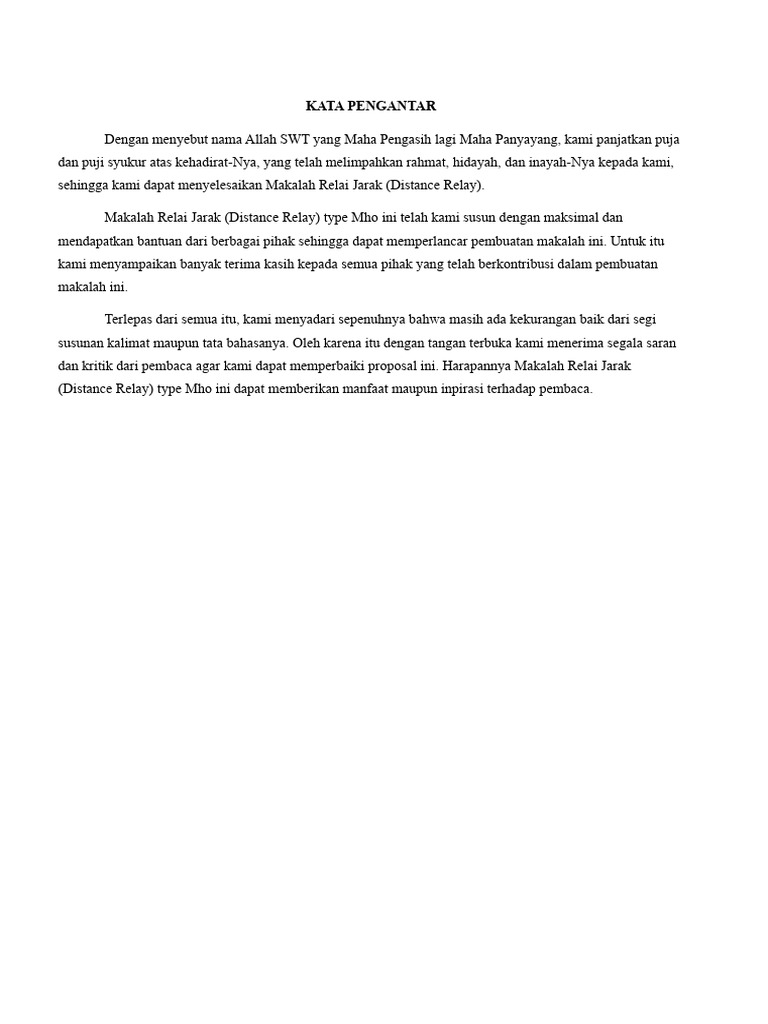 KATA PENGANTAR

Dengan menyebut nama Allah SWT yang Maha Pengasih lagi Maha Panyayang, kami panjatkan puja dan puji syukur atas kehadirat-Nya, yang telah melimpahkan rahmat, hidayah, dan inayah-Nya kepada kami, sehingga kami dapat menyelesaikan Makalah Relai Jarak (Distance Relay).

Makalah Relai Jarak (Distance Relay) type Mho ini telah kami susun dengan maksimal dan mendapatkan bantuan dari berbagai pihak sehingga dapat memperlancar pembuatan makalah ini. Untuk itu kami menyampaikan banyak terima kasih kepada semua pihak yang telah berkontribusi dalam pembuatan makalah ini.

Terlepas dari semua itu, kami menyadari sepenuhnya bahwa masih ada kekurangan baik dari segi susunan kalimat maupun tata bahasanya. Oleh karena itu dengan tangan terbuka kami menerima segala saran dan kritik dari pembaca agar kami dapat memperbaiki proposal ini. Harapannya Makalah Relai Jarak (Distance Relay) type Mho ini dapat memberikan manfaat maupun inpirasi terhadap pembaca.